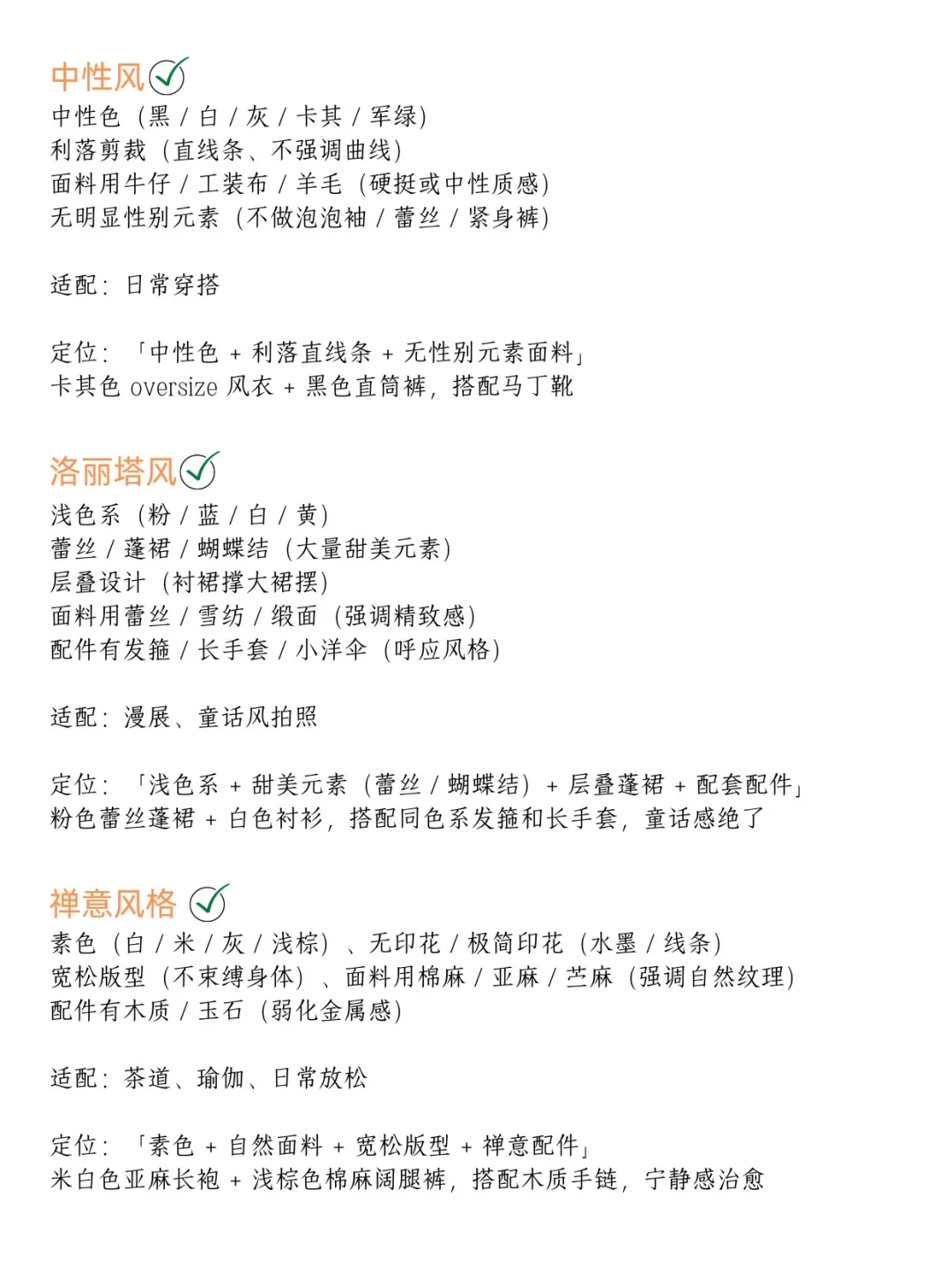 中性风
中性色（黑 / 白 / 灰 / 卡其 / 军绿）
利落剪裁（直线条、不强调曲线）
面料用牛仔 / 工装布 / 羊毛（硬挺或中性质感）
无明显性别元素（不做泡泡袖 / 蕾丝 / 紧身裤）

适配：日常穿搭

定位：「中性色 + 利落直线条 + 无性别元素面料」
卡其色 oversize 风衣 + 黑色直筒裤，搭配马丁靴

洛丽塔风
浅色系（粉 / 蓝 / 白 / 黄）
蕾丝 / 蓬裙 / 蝴蝶结（大量甜美元素）
层叠设计（衬裙撑大裙摆）
面料用蕾丝 / 雪纺 / 缎面（强调精致感）
配件有发箍 / 长手套 / 小洋伞（呼应风格）

适配：漫展、童话风拍照

定位：「浅色系 + 甜美元素（蕾丝 / 蝴蝶结）+ 层叠蓬裙 + 配套配件」
粉色蕾丝蓬裙 + 白色衬衫，搭配同色系发箍和长手套，童话感绝了

禅意风格
素色（白 / 米 / 灰 / 浅棕）、无印花 / 极简印花（水墨 / 线条）
宽松版型（不束缚身体）、面料用棉麻 / 亚麻 / 苎麻（强调自然纹理）
配件有木质 / 玉石（弱化金属感）

适配：茶道、瑜伽、日常放松

定位：「素色 + 自然面料 + 宽松版型 + 禅意配件」
米白色亚麻长袍 + 浅棕色棉麻阔腿裤，搭配木质手链，宁静感治愈